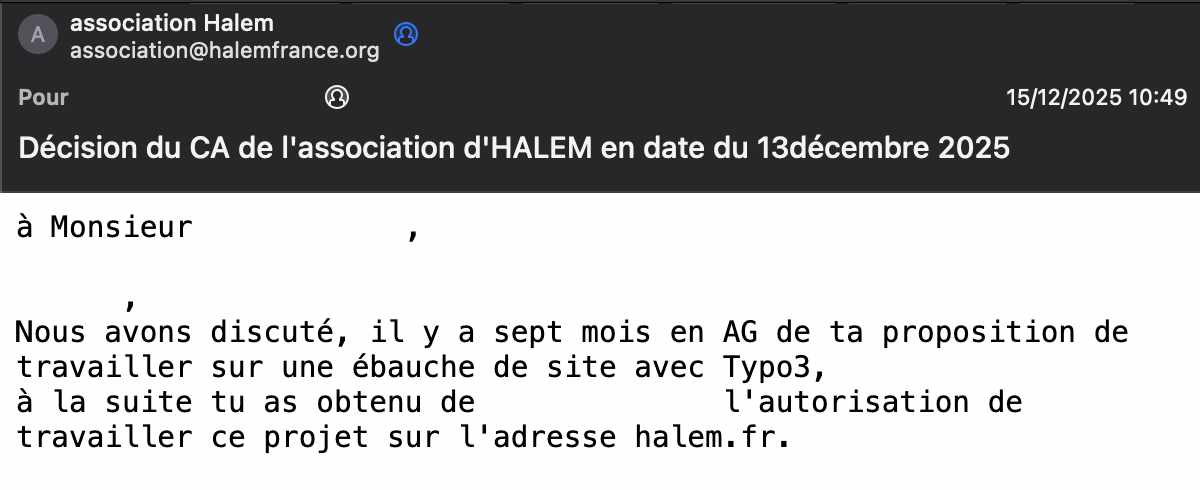 A
association Halem
association@halemfrance.org

Pour
15/12/2025 10:49

Décision du CA de l'association d'HALEM en date du 13décembre 2025

à Monsieur ,

,
Nous avons discuté, il y a sept mois en AG de ta proposition de travailler sur une ébauche de site avec Typo3,
à la suite tu as obtenu de l'autorisation de travailler ce projet sur l'adresse halem.fr.